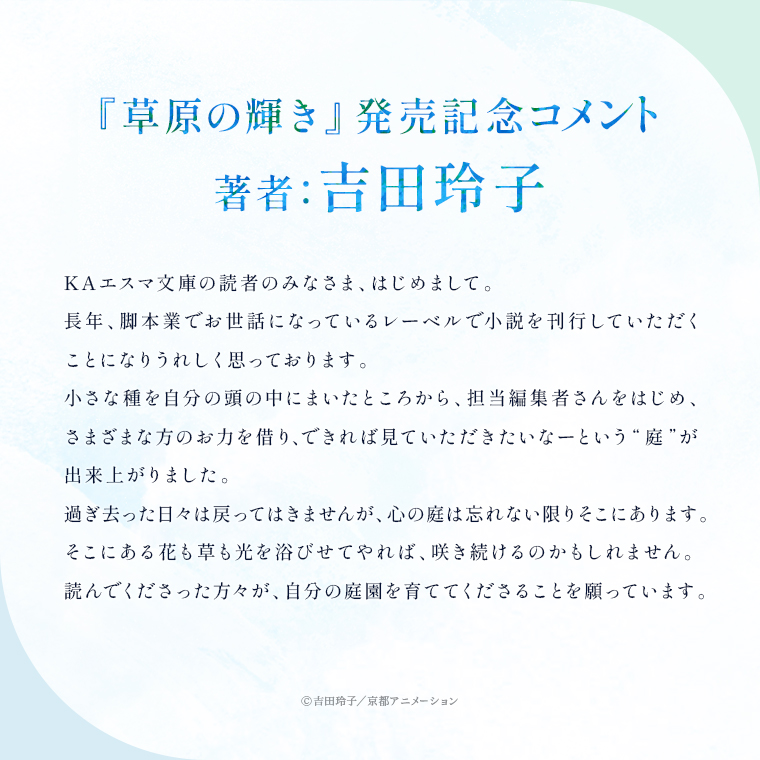 『草原の輝き』発売記念コメント
著者:吉田玲子

KAエスマ文庫の読者のみなさま、はじめまして。
長年、脚本業でお世話になっているレーベルで小説を刊行していただくことになりうれしく思っております。
小さな種を自分の頭の中にまいたところから、担当編集者さんをはじめ、さまざまな方のお力を借り、できれば見ていただきたいなーという“庭”が出来上がりました。
過ぎ去った日々は戻ってはきませんが、心の庭は忘れない限りそこにあります。
そこにある花も草も光を浴びせてやれば、咲き続けるのかもしれません。
読んでくださった方々が、自分の庭園を育ててくださることを願っています。

©吉田玲子/京都アニメーション